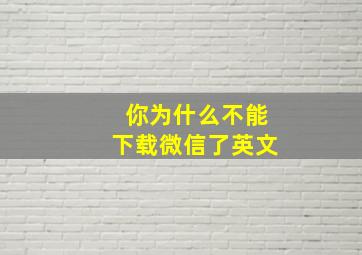 你为什么不能
下载微信了英文